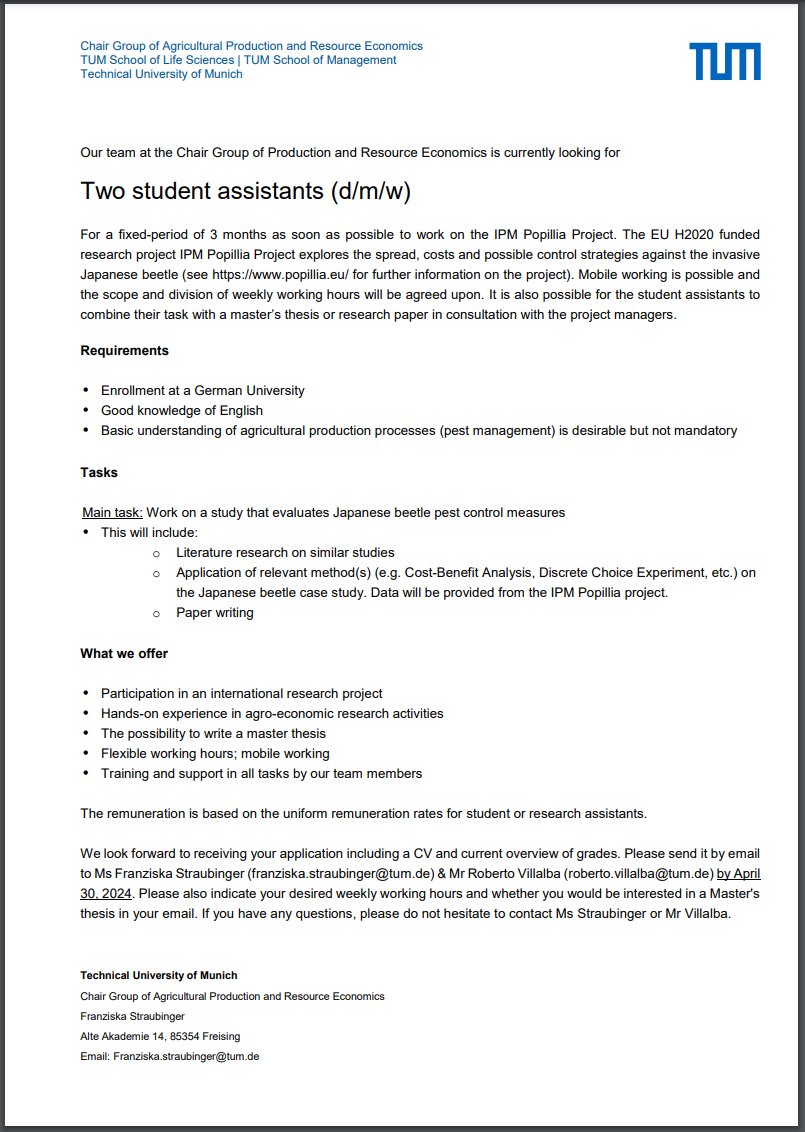 Chair Group of Agricultural Production and Resource Economics
TUM School of Life Sciences | TUM School of Management
Technical University of Munich

TUM

Our team at the Chair Group of Production and Resource Economics is currently looking for

Two student assistants (d/m/w)

For a fixed-period of 3 months as soon as possible to work on the IPM Popillia Project. The EU H2020 funded research project IPM Popillia Project explores the spread, costs and possible control strategies against the invasive Japanese beetle (see https://www.popillia.eu/ for further information on the project). Mobile working is possible and the scope and division of weekly working hours will be agreed upon. It is also possible for the student assistants to combine their task with a master's thesis or research paper in consultation with the project managers.

Requirements

- Enrollment at a German University
- Good knowledge of English
- Basic understanding of agricultural production processes (pest management) is desirable but not mandatory

Tasks

Main task: Work on a study that evaluates Japanese beetle pest control measures
- This will include:
  - Literature research on similar studies
  - Application of relevant method(s) (e.g. Cost-Benefit Analysis, Discrete Choice Experiment, etc.) on the Japanese beetle case study. Data will be provided from the IPM Popillia project.
  - Paper writing

What we offer

- Participation in an international research project
- Hands-on experience in agro-economic research activities
- The possibility to write a master thesis
- Flexible working hours; mobile working
- Training and support in all tasks by our team members

The remuneration is based on the uniform remuneration rates for student or research assistants.

We look forward to receiving your application including a CV and current overview of grades. Please send it by email to Ms Franziska Straubinger (franziska.straubinger@tum.de) & Mr Roberto Villalba (roberto.villalba@tum.de) by April 30, 2024. Please also indicate your desired weekly working hours and whether you would be interested in a Master's thesis in your email. If you have any questions, please do not hesitate to contact Ms Straubinger or Mr Villalba.

Technical University of Munich
Chair Group of Agricultural Production and Resource Economics
Franziska Straubinger
Alte Akademie 14, 85354 Freising
Email: Franziska.straubinger@tum.de